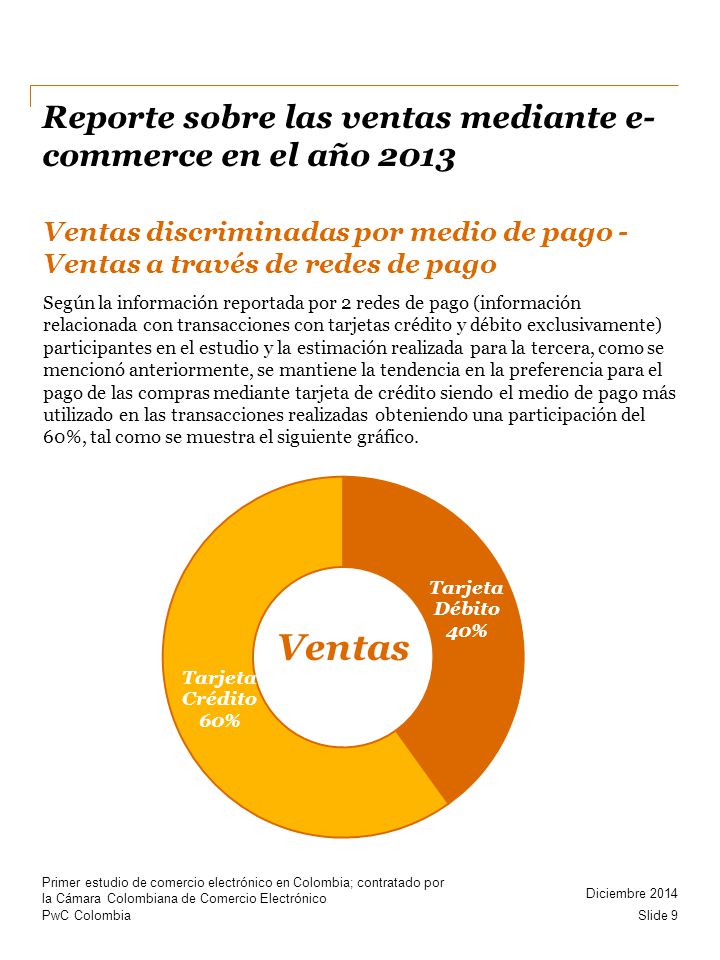 Reporte sobre las ventas mediante e-commerce en el año 2013

Ventas discriminadas por medio de pago - Ventas a través de redes de pago

Según la información reportada por 2 redes de pago (información relacionada con transacciones con tarjetas crédito y débito exclusivamente) participantes en el estudio y la estimación realizada para la tercera, como se mencionó anteriormente, se mantiene la tendencia en la preferencia para el pago de las compras mediante tarjeta de crédito siendo el medio de pago más utilizado en las transacciones realizadas obteniendo una participación del 60%, tal como se muestra el siguiente gráfico.

Tarjeta Débito 40%

Ventas

Tarjeta Crédito 60%

Primer estudio de comercio electrónico en Colombia; contratado por la Cámara Colombiana de Comercio Electrónico
PwC Colombia

Diciembre 2014
Slide 9